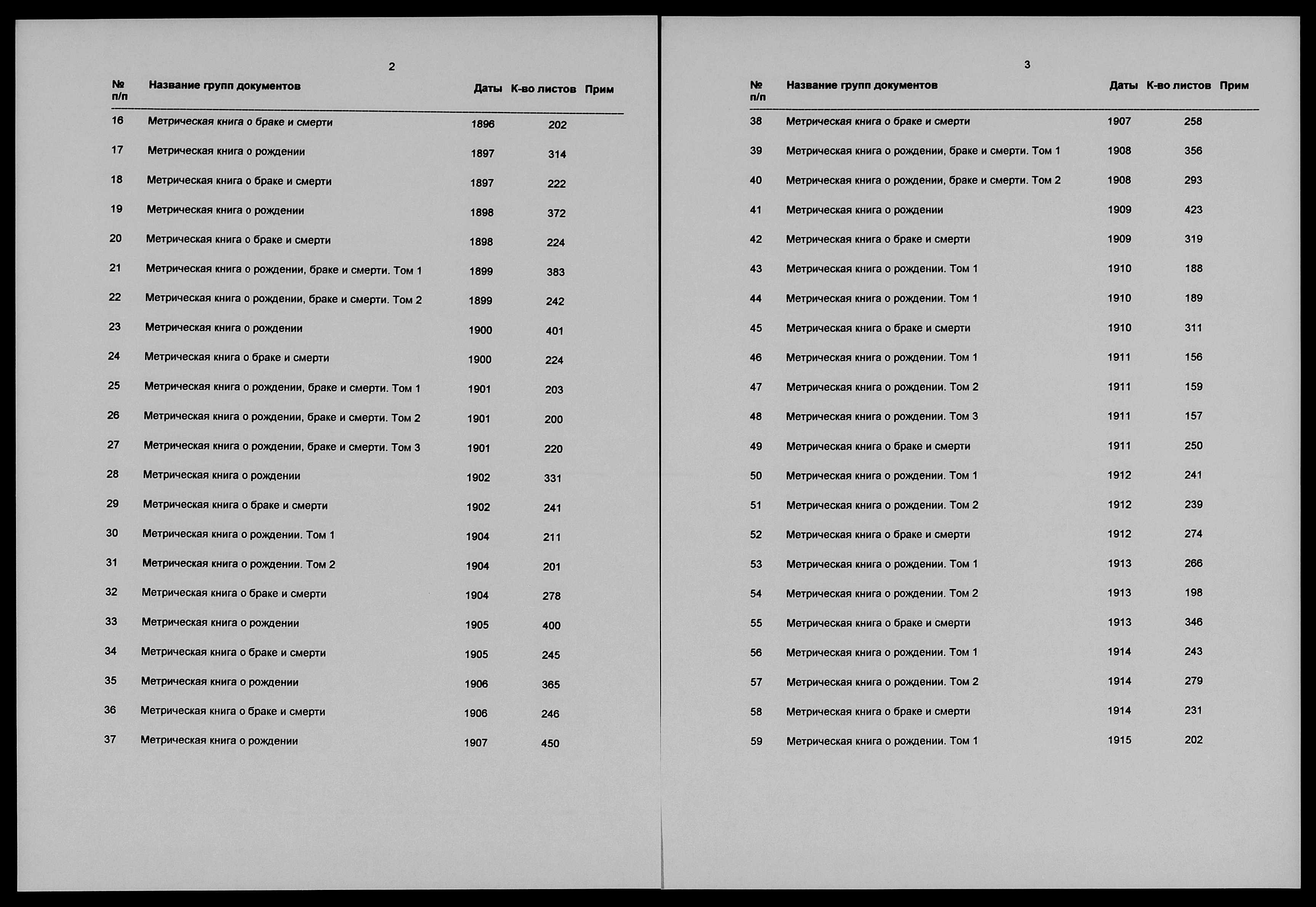 2

| № п/п | Название групп документов | Даты | К-во листов | Прим |
|---|---|---|---|---|
| 16 | Метрическая книга о браке и смерти | 1896 | 202 | |
| 17 | Метрическая книга о рождении | 1897 | 314 | |
| 18 | Метрическая книга о браке и смерти | 1897 | 222 | |
| 19 | Метрическая книга о рождении | 1898 | 372 | |
| 20 | Метрическая книга о браке и смерти | 1898 | 224 | |
| 21 | Метрическая книга о рождении, браке и смерти. Том 1 | 1899 | 383 | |
| 22 | Метрическая книга о рождении, браке и смерти. Том 2 | 1899 | 242 | |
| 23 | Метрическая книга о рождении | 1900 | 401 | |
| 24 | Метрическая книга о браке и смерти | 1900 | 224 | |
| 25 | Метрическая книга о рождении, браке и смерти. Том 1 | 1901 | 203 | |
| 26 | Метрическая книга о рождении, браке и смерти. Том 2 | 1901 | 200 | |
| 27 | Метрическая книга о рождении, браке и смерти. Том 3 | 1901 | 220 | |
| 28 | Метрическая книга о рождении | 1902 | 331 | |
| 29 | Метрическая книга о браке и смерти | 1902 | 241 | |
| 30 | Метрическая книга о рождении. Том 1 | 1904 | 211 | |
| 31 | Метрическая книга о рождении. Том 2 | 1904 | 201 | |
| 32 | Метрическая книга о браке и смерти | 1904 | 278 | |
| 33 | Метрическая книга о рождении | 1905 | 400 | |
| 34 | Метрическая книга о браке и смерти | 1905 | 245 | |
| 35 | Метрическая книга о рождении | 1906 | 365 | |
| 36 | Метрическая книга о браке и смерти | 1906 | 246 | |
| 37 | Метрическая книга о рождении | 1907 | 450 | |

3

| № п/п | Название групп документов | Даты | К-во листов | Прим |
|---|---|---|---|---|
| 38 | Метрическая книга о браке и смерти | 1907 | 258 | |
| 39 | Метрическая книга о рождении, браке и смерти. Том 1 | 1908 | 356 | |
| 40 | Метрическая книга о рождении, браке и смерти. Том 2 | 1908 | 293 | |
| 41 | Метрическая книга о рождении | 1909 | 423 | |
| 42 | Метрическая книга о браке и смерти | 1909 | 319 | |
| 43 | Метрическая книга о рождении. Том 1 | 1910 | 188 | |
| 44 | Метрическая книга о рождении. Том 1 | 1910 | 189 | |
| 45 | Метрическая книга о браке и смерти | 1910 | 311 | |
| 46 | Метрическая книга о рождении. Том 1 | 1911 | 156 | |
| 47 | Метрическая книга о рождении. Том 2 | 1911 | 159 | |
| 48 | Метрическая книга о рождении. Том 3 | 1911 | 157 | |
| 49 | Метрическая книга о браке и смерти | 1911 | 250 | |
| 50 | Метрическая книга о рождении. Том 1 | 1912 | 241 | |
| 51 | Метрическая книга о рождении. Том 2 | 1912 | 239 | |
| 52 | Метрическая книга о браке и смерти | 1912 | 274 | |
| 53 | Метрическая книга о рождении. Том 1 | 1913 | 266 | |
| 54 | Метрическая книга о рождении. Том 2 | 1913 | 198 | |
| 55 | Метрическая книга о браке и смерти | 1913 | 346 | |
| 56 | Метрическая книга о рождении. Том 1 | 1914 | 243 | |
| 57 | Метрическая книга о рождении. Том 2 | 1914 | 279 | |
| 58 | Метрическая книга о браке и смерти | 1914 | 231 | |
| 59 | Метрическая книга о рождении. Том 1 | 1915 | 202 | |